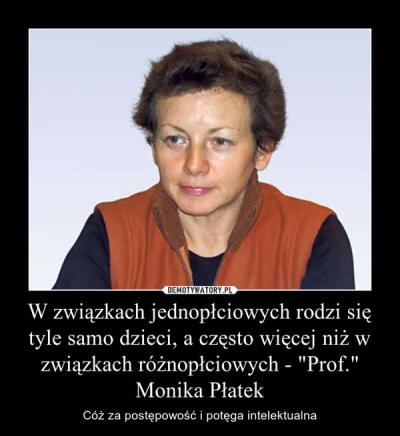 DEMOTYWATORY.PL

W związkach jednopłciowych rodzi się tyle samo dzieci, a często więcej niż w związkach różnopłciowych - "Prof." Monika Płatek

Cóż za postępowość i potęga intelektualna